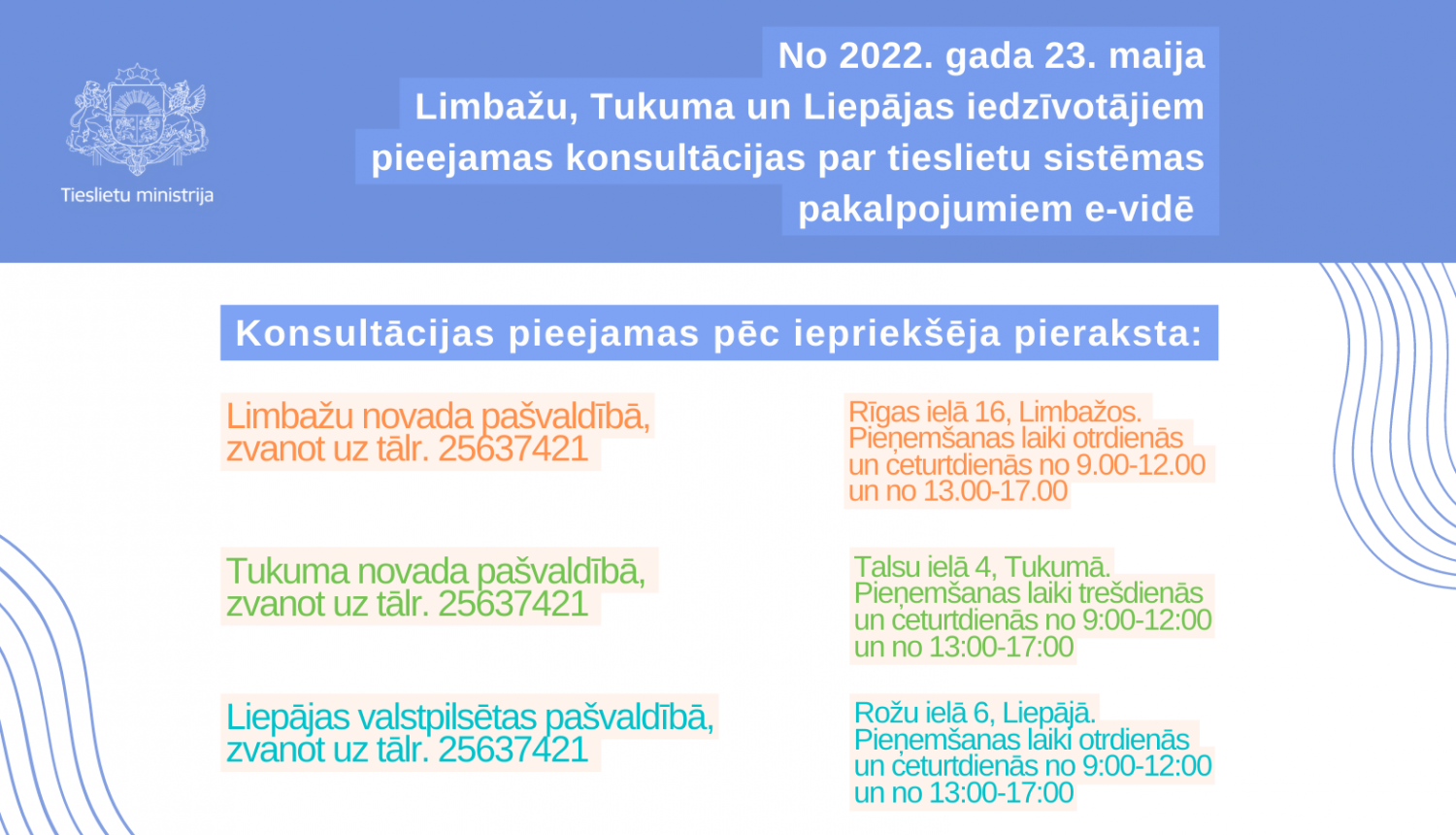 Tieslietu ministrija

No 2022. gada 23. maija Limbažu, Tukuma un Liepājas iedzīvotājiem pieejamas konsultācijas par tieslietu sistēmas pakalpojumiem e-vidē

Konsultācijas pieejamas pēc iepriekšēja pieraksta:

Limbažu novada pašvaldībā, zvanot uz tālr. 25637421

Rīgas ielā 16, Limbažos. Pieņemšanas laiki otrdienās un ceturtdienās no 9.00-12.00 un no 13.00-17.00

Tukuma novada pašvaldībā, zvanot uz tālr. 25637421

Talsu ielā 4, Tukumā. Pieņemšanas laiki trešdienās un ceturtdienās no 9:00-12:00 un no 13:00-17:00

Liepājas valstpilsētas pašvaldībā, zvanot uz tālr. 25637421

Rožu ielā 6, Liepājā. Pieņemšanas laiki otrdienās un ceturtdienās no 9:00-12:00 un no 13:00-17:00